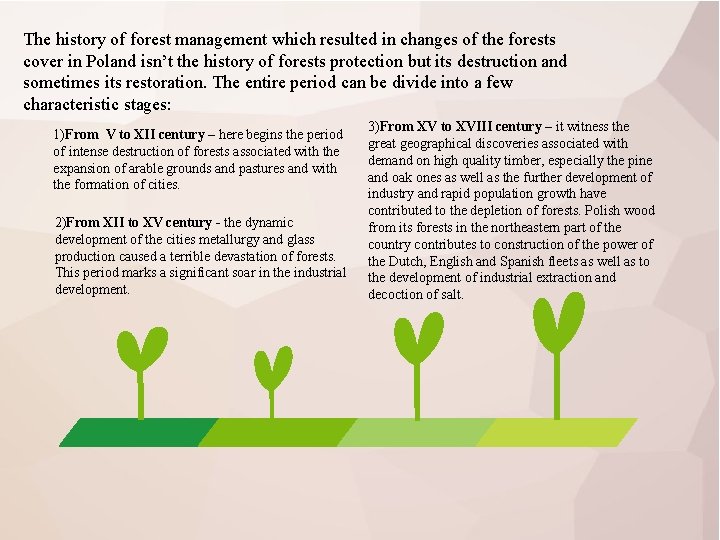 The history of forest management which resulted in changes of the forests cover in Poland isn't the history of forests protection but its destruction and sometimes its restoration. The entire period can be divide into a few characteristic stages:

1)From V to XII century – here begins the period of intense destruction of forests associated with the expansion of arable grounds and pastures and with the formation of cities.

2)From XII to XV century - the dynamic development of the cities metallurgy and glass production caused a terrible devastation of forests. This period marks a significant soar in the industrial development.

3)From XV to XVIII century – it witness the great geographical discoveries associated with demand on high quality timber, especially the pine and oak ones as well as the further development of industry and rapid population growth have contributed to the depletion of forests. Polish wood from its forests in the northeastern part of the country contributes to construction of the power of the Dutch, English and Spanish fleets as well as to the development of industrial extraction and decoction of salt.